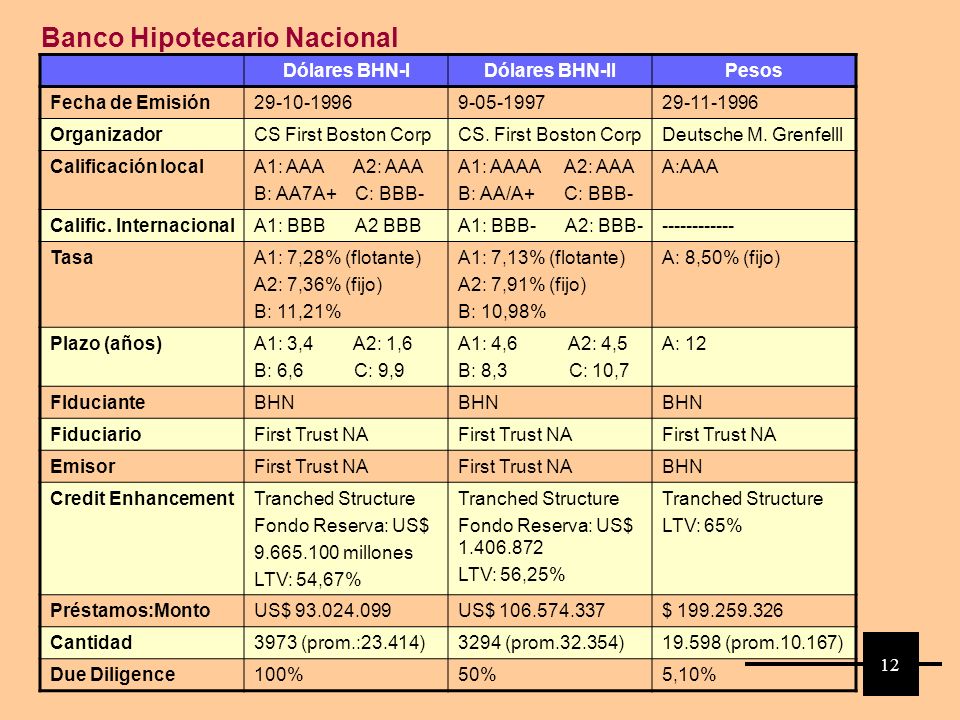 Banco Hipotecario Nacional

| | Dólares BHN-I | Dólares BHN-II | Pesos |
|---|---|---|---|
| Fecha de Emisión | 29-10-1996 | 9-05-1997 | 29-11-1996 |
| Organizador | CS First Boston Corp | CS. First Boston Corp | Deutsche M. Grenfelll |
| Calificación local | A1: AAA A2: AAA B: AA7A+ C: BBB- | A1: AAAA A2: AAA B: AA/A+ C: BBB- | A:AAA |
| Calific. Internacional | A1: BBB A2 BBB | A1: BBB- A2: BBB- | ------------ |
| Tasa | A1: 7,28% (flotante) A2: 7,36% (fijo) B: 11,21% | A1: 7,13% (flotante) A2: 7,91% (fijo) B: 10,98% | A: 8,50% (fijo) |
| Plazo (años) | A1: 3,4 A2: 1,6 B: 6,6 C: 9,9 | A1: 4,6 A2: 4,5 B: 8,3 C: 10,7 | A: 12 |
| FIduciante | BHN | BHN | BHN |
| Fiduciario | First Trust NA | First Trust NA | First Trust NA |
| Emisor | First Trust NA | First Trust NA | BHN |
| Credit Enhancement | Tranched Structure Fondo Reserva: US$ 9.665.100 millones LTV: 54,67% | Tranched Structure Fondo Reserva: US$ 1.406.872 LTV: 56,25% | Tranched Structure LTV: 65% |
| Préstamos:Monto | US$ 93.024.099 | US$ 106.574.337 | $ 199.259.326 |
| Cantidad | 3973 (prom.:23.414) | 3294 (prom.32.354) | 19.598 (prom.10.167) |
| Due Diligence | 100% | 50% | 5,10% |

12